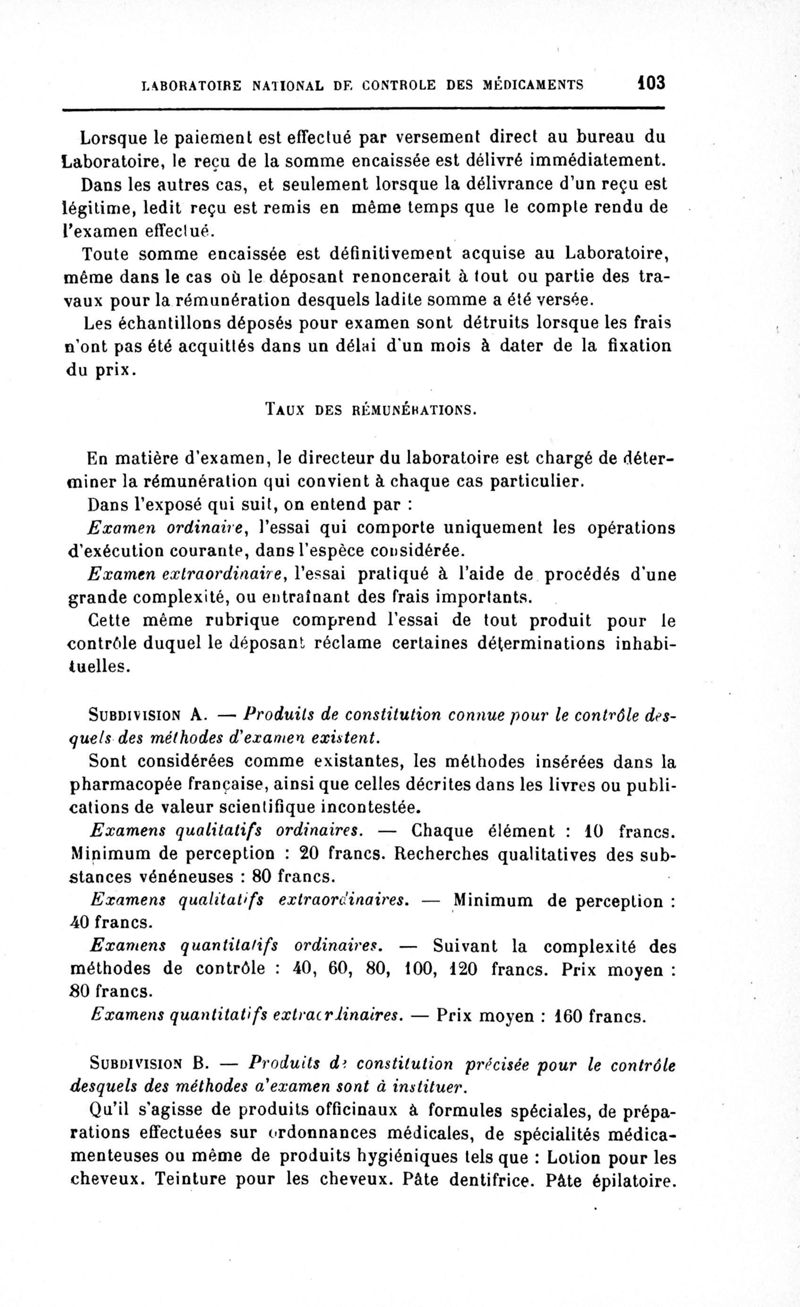 LABORATOIRE NATIONAL DE CONTROLE DES MÉDICAMENTS 103

Lorsque le paiement est effectué par versement direct au bureau du Laboratoire, le reçu de la somme encaissée est délivré immédiatement.

Dans les autres cas, et seulement lorsque la délivrance d'un reçu est légitime, ledit reçu est remis en même temps que le compte rendu de l'examen effectué.

Toute somme encaissée est définitivement acquise au Laboratoire, même dans le cas où le déposant renoncerait à tout ou partie des travaux pour la rémunération desquels ladite somme a été versée.

Les échantillons déposés pour examen sont détruits lorsque les frais n'ont pas été acquittés dans un délai d'un mois à dater de la fixation du prix.

TAUX DES RÉMUNÉRATIONS.

En matière d'examen, le directeur du laboratoire est chargé de déterminer la rémunération qui convient à chaque cas particulier.

Dans l'exposé qui suit, on entend par :

Examen ordinaire, l'essai qui comporte uniquement les opérations d'exécution courante, dans l'espèce considérée.

Examen extraordinaire, l'essai pratiqué à l'aide de procédés d'une grande complexité, ou entraînant des frais importants.

Cette même rubrique comprend l'essai de tout produit pour le contrôle duquel le déposant réclame certaines déterminations inhabituelles.

SUBDIVISION A. — Produits de constitution connue pour le contrôle desquels des méthodes d'examen existent.

Sont considérées comme existantes, les méthodes insérées dans la pharmacopée française, ainsi que celles décrites dans les livres ou publications de valeur scientifique incontestée.

Examens qualitatifs ordinaires. — Chaque élément : 10 francs. Minimum de perception : 20 francs. Recherches qualitatives des substances vénéneuses : 80 francs.

Examens qualitatifs extraordinaires. — Minimum de perception : 40 francs.

Examens quantitatifs ordinaires. — Suivant la complexité des méthodes de contrôle : 40, 60, 80, 100, 120 francs. Prix moyen : 80 francs.

Examens quantitatifs extraordinaires. — Prix moyen : 160 francs.

SUBDIVISION B. — Produits de constitution précisée pour le contrôle desquels des méthodes d'examen sont à instituer.

Qu'il s'agisse de produits officinaux à formules spéciales, de préparations effectuées sur ordonnances médicales, de spécialités médicamenteuses ou même de produits hygiéniques tels que : Lotion pour les cheveux. Teinture pour les cheveux. Pâte dentifrice. Pâte épilatoire.